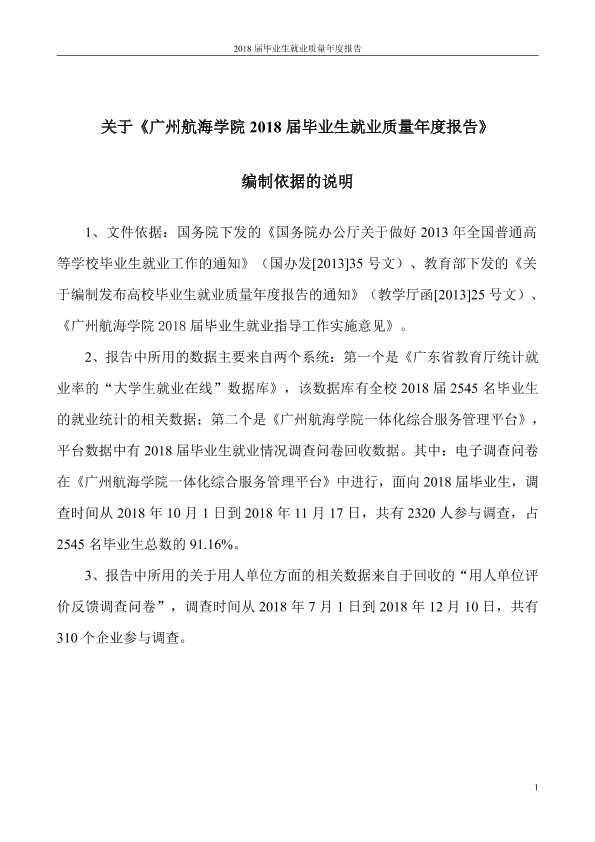 2018届毕业生就业质量年度报告

关于《广州航海学院2018届毕业生就业质量年度报告》

编制依据的说明

1、文件依据：国务院下发的《国务院办公厅关于做好2013年全国普通高等学校毕业生就业工作的通知》（国办发[2013]35号文）、教育部下发的《关于编制发布高校毕业生就业质量年度报告的通知》（教学厅函[2013]25号文）、《广州航海学院2018届毕业生就业指导工作实施意见》。

2、报告中所用的数据主要来自两个系统：第一个是《广东省教育厅统计就业率的“大学生就业在线”数据库》，该数据库有全校2018届2545名毕业生的就业统计的相关数据；第二个是《广州航海学院一体化综合服务管理平台》，平台数据中有2018届毕业生就业情况调查问卷回收数据。其中：电子调查问卷在《广州航海学院一体化综合服务管理平台》中进行，面向2018届毕业生，调查时间从2018年10月1日到2018年11月17日，共有2320人参与调查，占2545名毕业生总数的91.16%。

3、报告中所用的关于用人单位方面的相关数据来自于回收的“用人单位评价反馈调查问卷”，调查时间从2018年7月1日到2018年12月10日，共有310个企业参与调查。

1